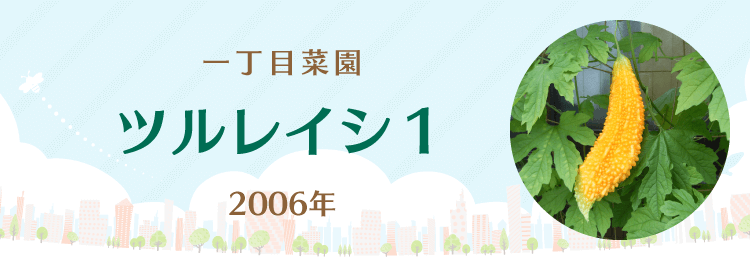 一丁目菜園

ツルレイシ１

2006年